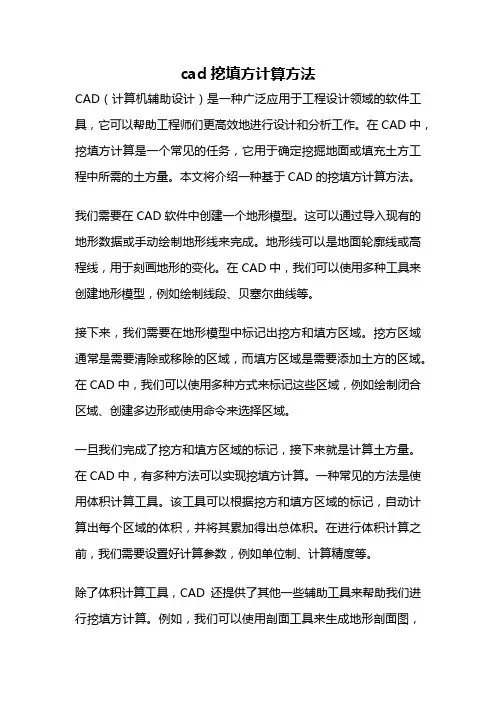 cad 挖填方计算方法

CAD（计算机辅助设计）是一种广泛应用于工程设计领域的软件工具，它可以帮助工程师们更高效地进行设计和分析工作。在 CAD 中，挖填方计算是一个常见的任务，它用于确定挖掘地面或填充土方工程中所需的土方量。本文将介绍一种基于 CAD 的挖填方计算方法。

我们需要在 CAD 软件中创建一个地形模型。这可以通过导入现有的地形数据或手动绘制地形线来完成。地形线可以是地面轮廓线或高程线，用于刻画地形的变化。在 CAD 中，我们可以使用多种工具来创建地形模型，例如绘制线段、贝塞尔曲线等。

接下来，我们需要在地形模型中标记出挖方和填方区域。挖方区域通常是需要清除或移除的区域，而填方区域是需要添加土方的区域。在 CAD 中，我们可以使用多种方式来标记这些区域，例如绘制闭合区域、创建多边形或使用命令来选择区域。

一旦我们完成了挖方和填方区域的标记，接下来就是计算土方量。在 CAD 中，有多种方法可以实现挖填方计算。一种常见的方法是使用体积计算工具。该工具可以根据挖方和填方区域的标记，自动计算出每个区域的体积，并将其累加得出总体积。在进行体积计算之前，我们需要设置好计算参数，例如单位制、计算精度等。

除了体积计算工具，CAD 还提供了其他一些辅助工具来帮助我们进行挖填方计算。例如，我们可以使用剖面工具来生成地形剖面图，